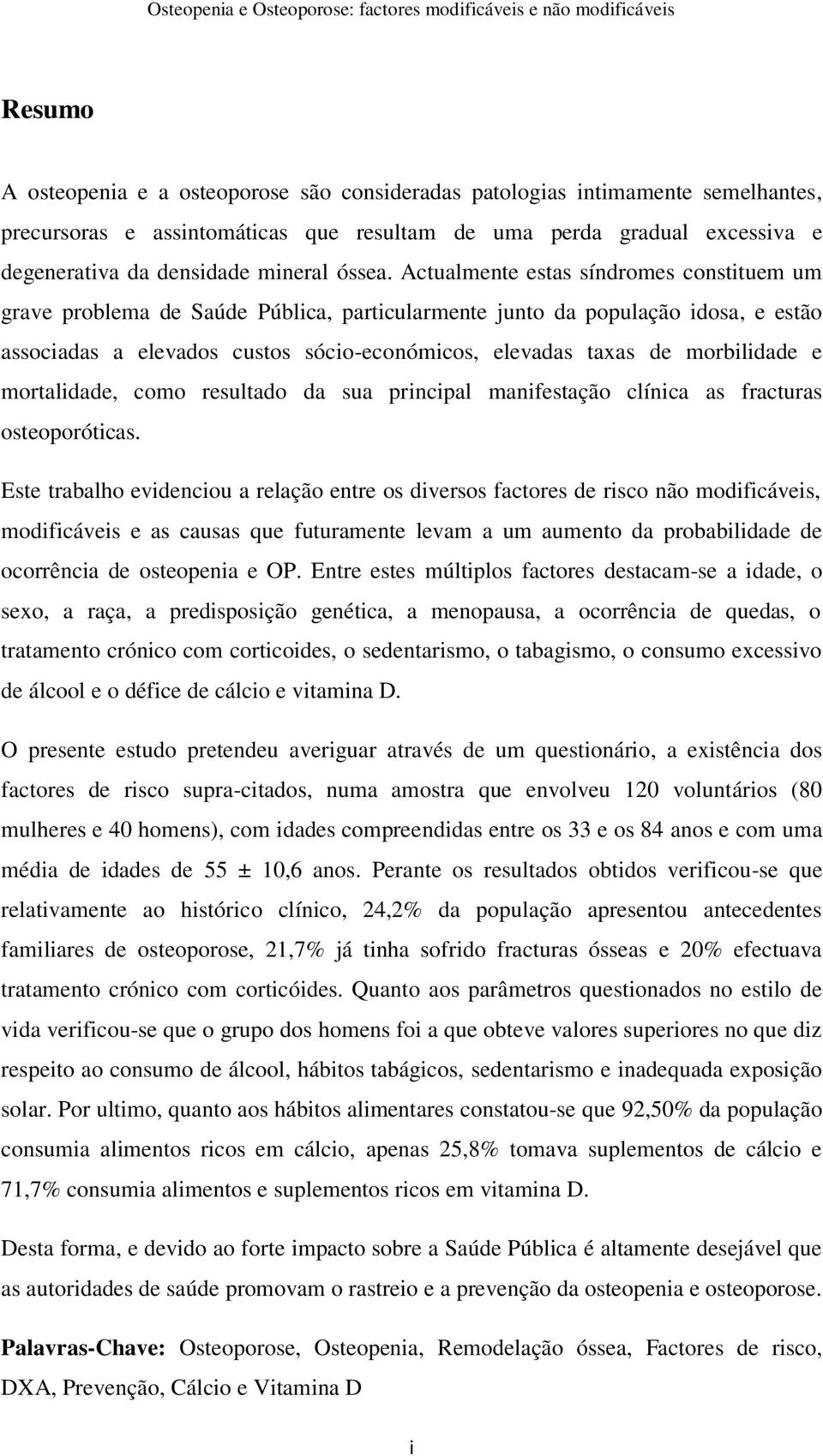 Osteopenia e Osteoporose: factores modificáveis e não modificáveis

Resumo

A osteopenia e a osteoporose são consideradas patologias intimamente semelhantes, precursoras e assintomáticas que resultam de uma perda gradual excessiva e degenerativa da densidade mineral óssea. Actualmente estas síndromes constituem um grave problema de Saúde Pública, particularmente junto da população idosa, e estão associadas a elevados custos sócio-económicos, elevadas taxas de morbilidade e mortalidade, como resultado da sua principal manifestação clínica as fracturas osteoporóticas.

Este trabalho evidenciou a relação entre os diversos factores de risco não modificáveis, modificáveis e as causas que futuramente levam a um aumento da probabilidade de ocorrência de osteopenia e OP. Entre estes múltiplos factores destacam-se a idade, o sexo, a raça, a predisposição genética, a menopausa, a ocorrência de quedas, o tratamento crónico com corticoides, o sedentarismo, o tabagismo, o consumo excessivo de álcool e o défice de cálcio e vitamina D.

O presente estudo pretendeu averiguar através de um questionário, a existência dos factores de risco supra-citados, numa amostra que envolveu 120 voluntários (80 mulheres e 40 homens), com idades compreendidas entre os 33 e os 84 anos e com uma média de idades de 55 ± 10,6 anos. Perante os resultados obtidos verificou-se que relativamente ao histórico clínico, 24,2% da população apresentou antecedentes familiares de osteoporose, 21,7% já tinha sofrido fracturas ósseas e 20% efectuava tratamento crónico com corticóides. Quanto aos parâmetros questionados no estilo de vida verificou-se que o grupo dos homens foi a que obteve valores superiores no que diz respeito ao consumo de álcool, hábitos tabágicos, sedentarismo e inadequada exposição solar. Por ultimo, quanto aos hábitos alimentares constatou-se que 92,50% da população consumia alimentos ricos em cálcio, apenas 25,8% tomava suplementos de cálcio e 71,7% consumia alimentos e suplementos ricos em vitamina D.

Desta forma, e devido ao forte impacto sobre a Saúde Pública é altamente desejável que as autoridades de saúde promovam o rastreio e a prevenção da osteopenia e osteoporose.

Palavras-Chave: Osteoporose, Osteopenia, Remodelação óssea, Factores de risco, DXA, Prevenção, Cálcio e Vitamina D

i